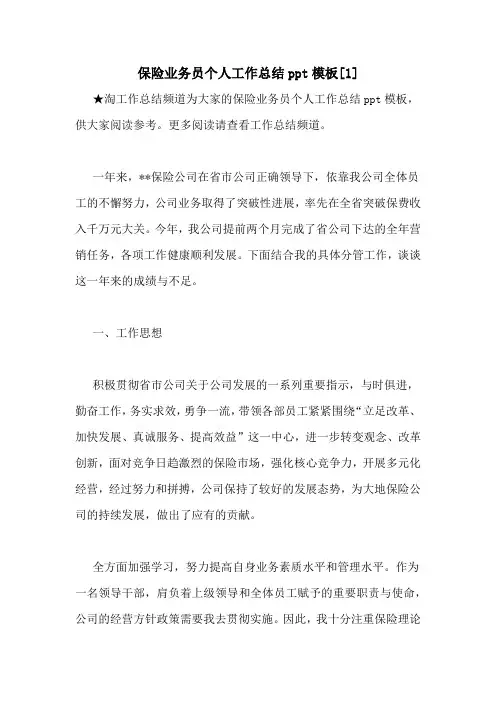 保险业务员个人工作总结 ppt 模板[1]

★淘工作总结频道为大家的保险业务员个人工作总结 ppt 模板，供大家阅读参考。更多阅读请查看工作总结频道。

一年来，**保险公司在省市公司正确领导下，依靠我公司全体员工的不懈努力，公司业务取得了突破性进展，率先在全省突破保费收入千万元大关。今年，我公司提前两个月完成了省公司下达的全年营销任务，各项工作健康顺利发展。下面结合我的具体分管工作，谈谈这一年来的成绩与不足。

一、工作思想

积极贯彻省市公司关于公司发展的一系列重要指示，与时俱进，勤奋工作，务实求效，勇争一流，带领各部员工紧紧围绕“立足改革、加快发展、真诚服务、提高效益”这一中心，进一步转变观念、改革创新，面对竞争日趋激烈的保险市场，强化核心竞争力，开展多元化经营，经过努力和拼搏，公司保持了较好的发展态势，为大地保险公司的持续发展，做出了应有的贡献。

全方面加强学习，努力提高自身业务素质水平和管理水平。作为一名领导干部，肩负着上级领导和全体员工赋予的重要职责与使命，公司的经营方针政策需要我去贯彻实施。因此，我十分注重保险理论